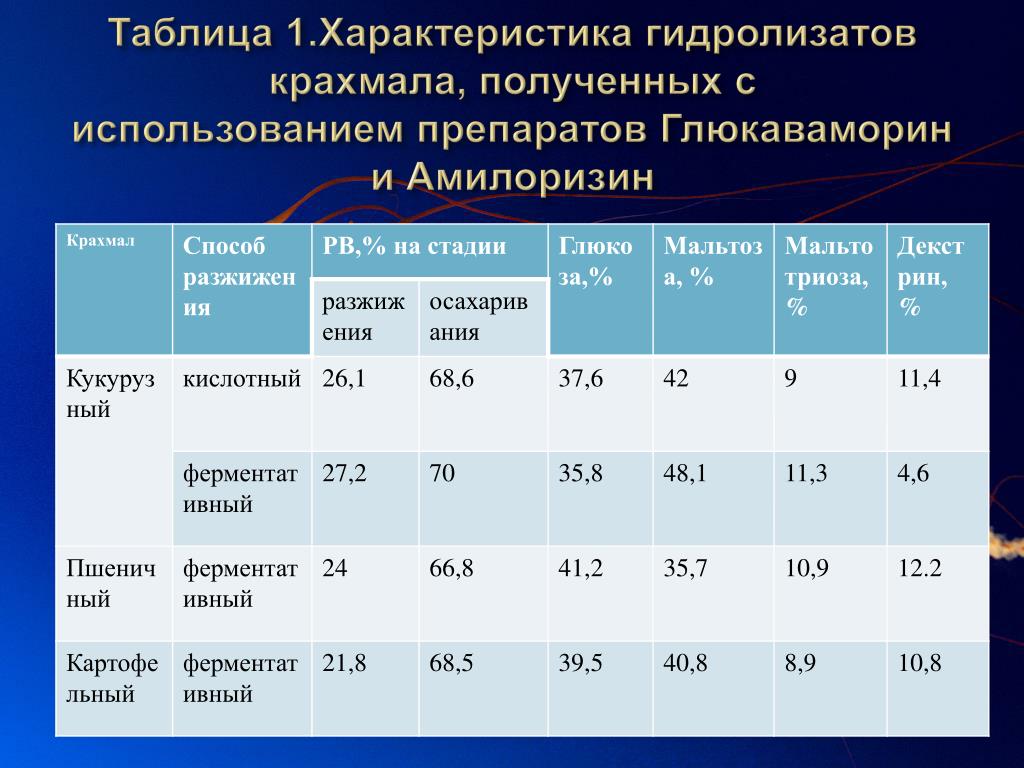 Таблица 1.Характеристика гидролизатов крахмала, полученных с использованием препаратов Глюкаваморин и Амилоризин

| Крахмал | Способ разжижения | РВ,% на стадии разжижения | РВ,% на стадии осахаривания | Глюкоза,% | Мальтоза, % | Мальтотриоза, % | Декстрин, % |
|---|---|---|---|---|---|---|---|
| Кукурузный | кислотный | 26,1 | 68,6 | 37,6 | 42 | 9 | 11,4 |
| | ферментативный | 27,2 | 70 | 35,8 | 48,1 | 11,3 | 4,6 |
| Пшеничный | ферментативный | 24 | 66,8 | 41,2 | 35,7 | 10,9 | 12.2 |
| Картофельный | ферментативный | 21,8 | 68,5 | 39,5 | 40,8 | 8,9 | 10,8 |